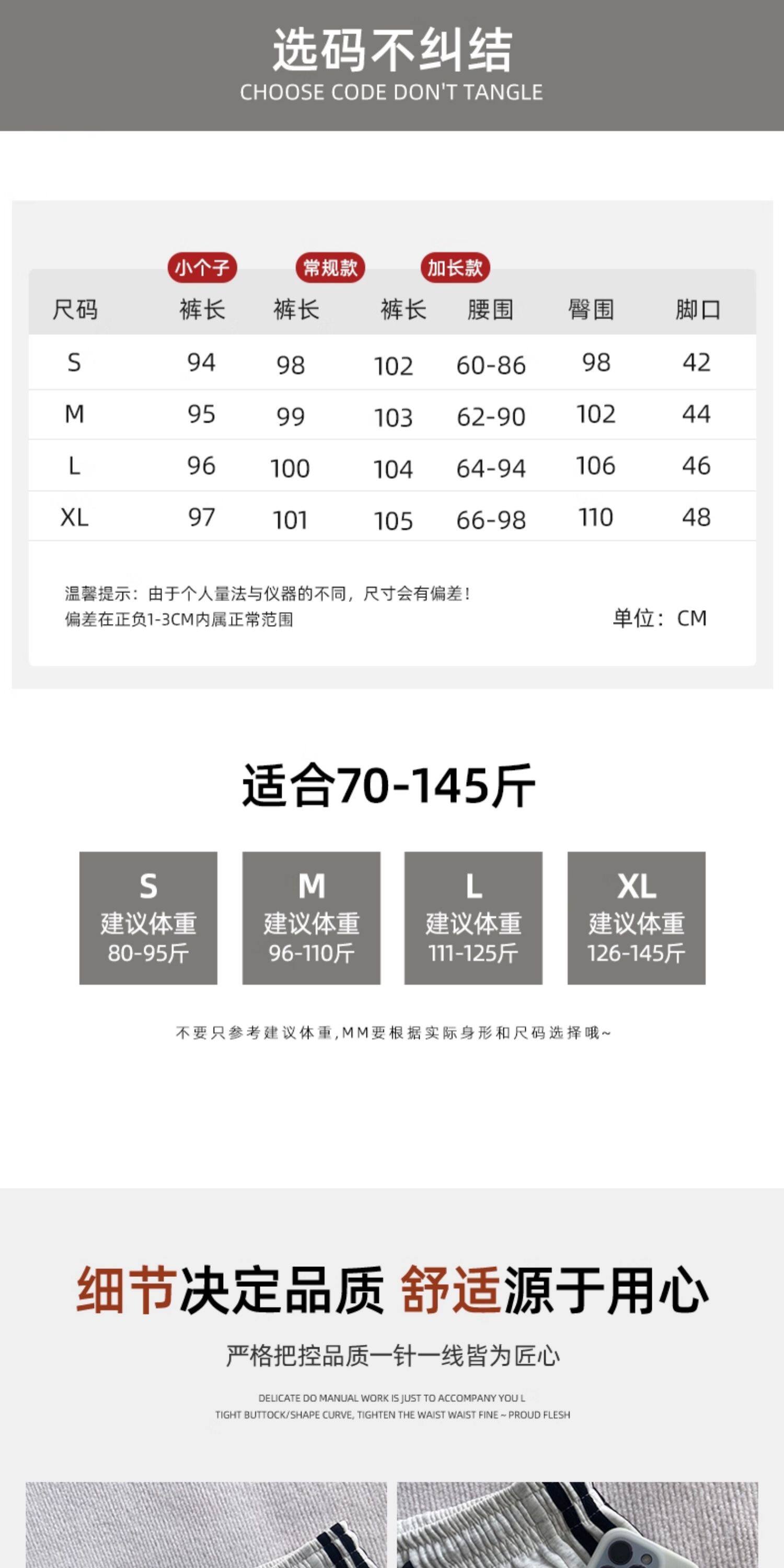 选码不纠结
CHOOSE CODE DON'T TANGLE

| 尺码 | 小个子 裤长 | 常规款 裤长 | 加长款 裤长 | 腰围 | 臀围 | 脚口 |
|---|---|---|---|---|---|---|
| S | 94 | 98 | 102 | 60-86 | 98 | 42 |
| M | 95 | 99 | 103 | 62-90 | 102 | 44 |
| L | 96 | 100 | 104 | 64-94 | 106 | 46 |
| XL | 97 | 101 | 105 | 66-98 | 110 | 48 |

温馨提示：由于个人量法与仪器的不同，尺寸会有偏差！
偏差在正负1-3CM内属正常范围

单位：CM

适合70-145斤

S
建议体重
80-95斤

M
建议体重
96-110斤

L
建议体重
111-125斤

XL
建议体重
126-145斤

不要只参考建议体重,MM要根据实际身形和尺码选择哦~

细节决定品质 舒适源于用心

严格把控品质一针一线皆为匠心

DELICATE DO MANUAL WORK IS JUST TO ACCOMPANY YOU L
TIGHT BUTTOCK/SHAPE CURVE, TIGHTEN THE WAIST WAIST FINE ~ PROUD FLESH